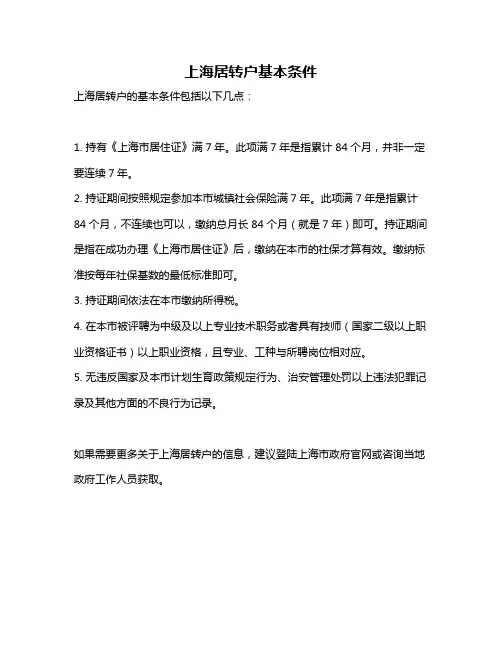 上海居转户基本条件

上海居转户的基本条件包括以下几点：

1. 持有《上海市居住证》满 7 年。此项满 7 年是指累计 84 个月，并非一定要连续 7 年。

2. 持证期间按照规定参加本市城镇社会保险满 7 年。此项满 7 年是指累计 84 个月，不连续也可以，缴纳总月长 84 个月（就是 7 年）即可。持证期间是指在成功办理《上海市居住证》后，缴纳在本市的社保才算有效。缴纳标准按每年社保基数的最低标准即可。

3. 持证期间依法在本市缴纳所得税。

4. 在本市被评聘为中级及以上专业技术职务或者具有技师（国家二级以上职业资格证书）以上职业资格，且专业、工种与所聘岗位相对应。

5. 无违反国家及本市计划生育政策规定行为、治安管理处罚以上违法犯罪记录及其他方面的不良行为记录。

如果需要更多关于上海居转户的信息，建议登陆上海市政府官网或咨询当地政府工作人员获取。